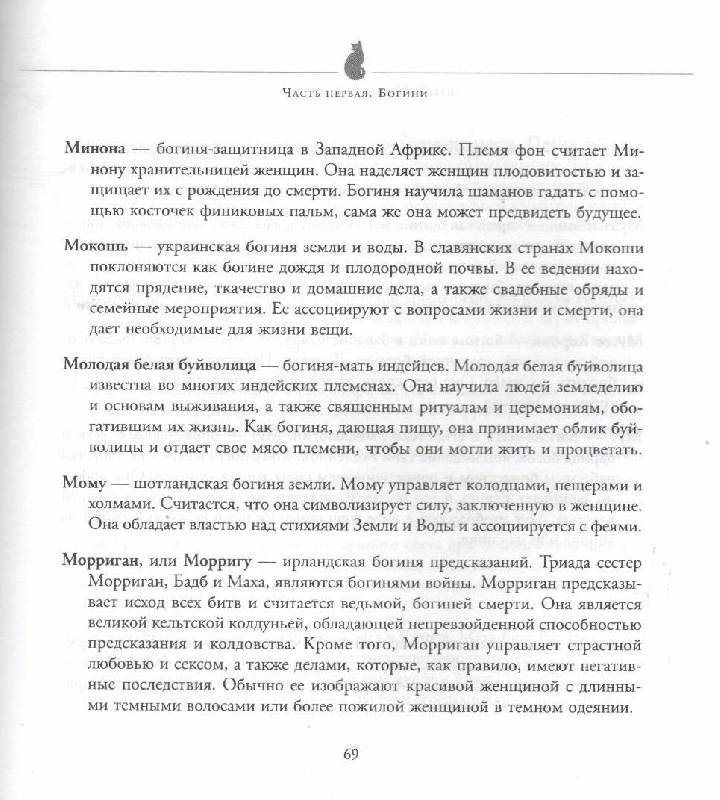 Часть первая. Богини

Минона — богиня-защитница в Западной Африке. Племя фон считает Минону хранительницей женщин. Она наделяет женщин плодовитостью и защищает их с рождения до смерти. Богиня научила шаманов гадать с помощью косточек финиковых пальм, сама же она может предвидеть будущее.

Мокошь — украинская богиня земли и воды. В славянских странах Мокоши поклоняются как богине дождя и плодородной почвы. В ее ведении находятся прядение, ткачество и домашние дела, а также свадебные обряды и семейные мероприятия. Ее ассоциируют с вопросами жизни и смерти, она дает необходимые для жизни вещи.

Молодая белая буйволица — богиня-мать индейцев. Молодая белая буйволица известна во многих индейских племенах. Она научила людей земледелию и основам выживания, а также священным ритуалам и церемониям, обогатившим их жизнь. Как богиня, дающая пищу, она принимает облик буйволицы и отдает свое мясо племени, чтобы они могли жить и процветать.

Мому — шотландская богиня земли. Мому управляет колодцами, пещерами и холмами. Считается, что она символизирует силу, заключенную в женщине. Она обладает властью над стихиями Земли и Воды и ассоциируется с феями.

Морриган, или Морригу — ирландская богиня предсказаний. Триада сестер Морриган, Бадб и Маха, являются богинями войны. Морриган предсказывает исход всех битв и считается ведьмой, богиней смерти. Она является великой кельтской колдуньей, обладающей непревзойденной способностью предсказания и колдовства. Кроме того, Морриган управляет страстной любовью и сексом, а также делами, которые, как правило, имеют негативные последствия. Обычно ее изображают красивой женщиной с длинными темными волосами или более пожилой женщиной в темном одеянии.

69